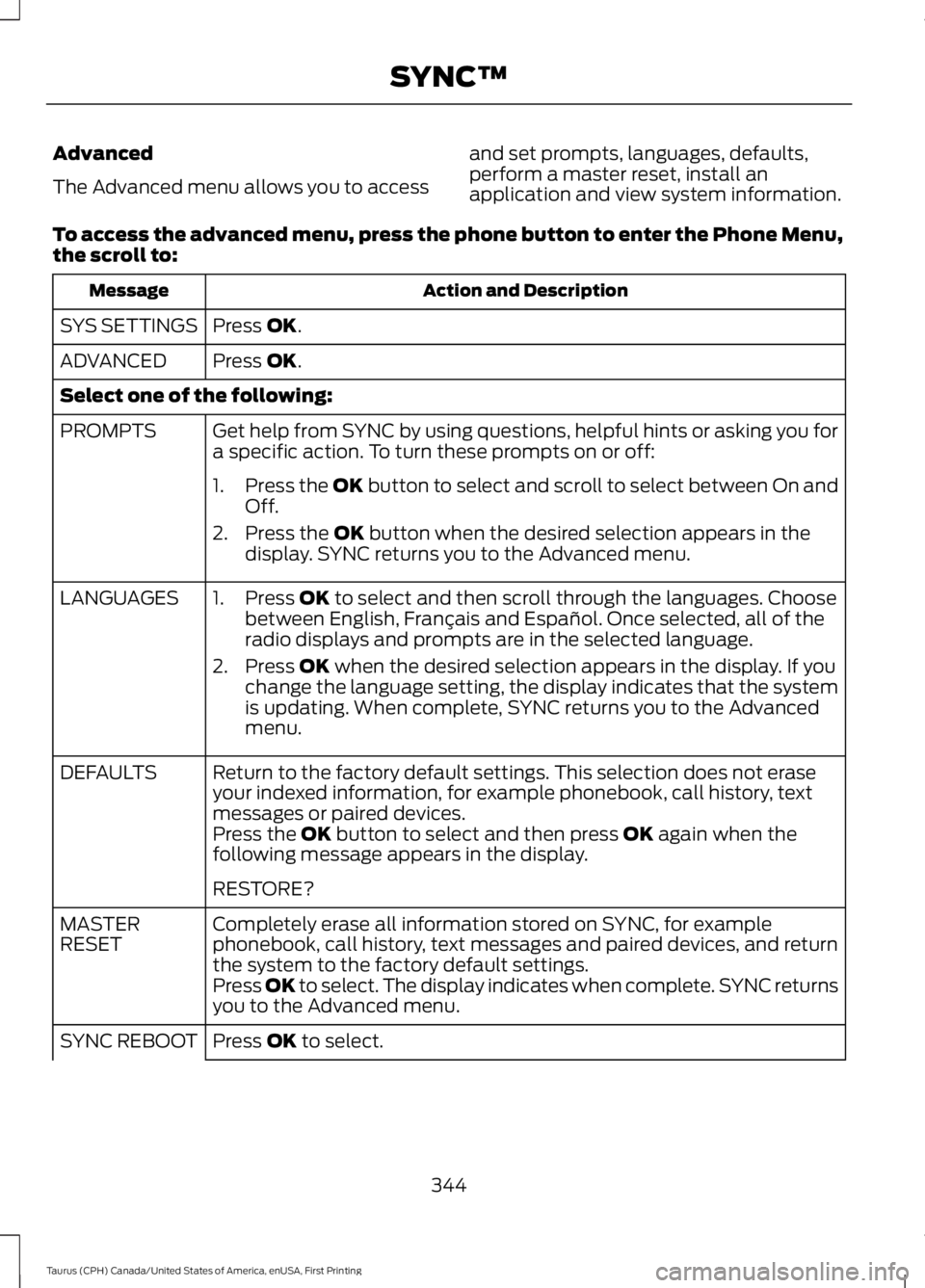 SYNC™

Advanced

The Advanced menu allows you to access and set prompts, languages, defaults, perform a master reset, install an application and view system information.

To access the advanced menu, press the phone button to enter the Phone Menu, the scroll to:

| Message | Action and Description |
|---|---|
| SYS SETTINGS | Press OK. |
| ADVANCED | Press OK. |
| Select one of the following: | |
| PROMPTS | Get help from SYNC by using questions, helpful hints or asking you for a specific action. To turn these prompts on or off: 1. Press the OK button to select and scroll to select between On and Off. 2. Press the OK button when the desired selection appears in the display. SYNC returns you to the Advanced menu. |
| LANGUAGES | 1. Press OK to select and then scroll through the languages. Choose between English, Français and Español. Once selected, all of the radio displays and prompts are in the selected language. 2. Press OK when the desired selection appears in the display. If you change the language setting, the display indicates that the system is updating. When complete, SYNC returns you to the Advanced menu. |
| DEFAULTS | Return to the factory default settings. This selection does not erase your indexed information, for example phonebook, call history, text messages or paired devices. Press the OK button to select and then press OK again when the following message appears in the display. RESTORE? |
| MASTER RESET | Completely erase all information stored on SYNC, for example phonebook, call history, text messages and paired devices, and return the system to the factory default settings. Press OK to select. The display indicates when complete. SYNC returns you to the Advanced menu. |
| SYNC REBOOT | Press OK to select. |

344

Taurus (CPH) Canada/United States of America, enUSA, First Printing

carmanualsonline.info